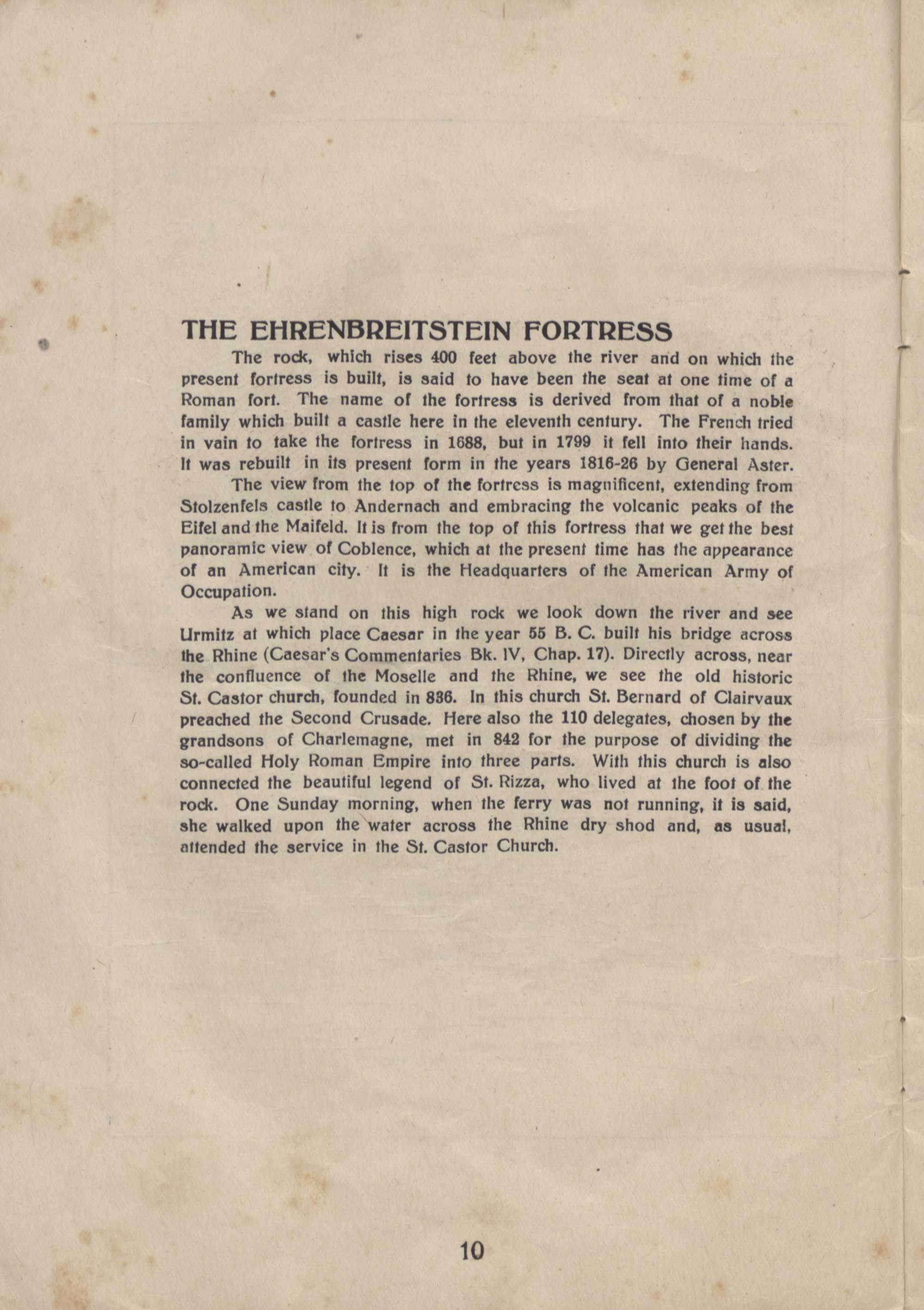 THE EHRENBREITSTEIN FORTRESS

The rock, which rises 400 feet above the river and on which the present fortress is built, is said to have been the seat at one time of a Roman fort. The name of the fortress is derived from that of a noble family which built a castle here in the eleventh century. The French tried in vain to take the fortress in 1688, but in 1799 it fell into their hands. It was rebuilt in its present form in the years 1816-26 by General Aster.

The view from the top of the fortress is magnificent, extending from Stolzenfels castle to Andernach and embracing the volcanic peaks of the Eifel and the Maifeld. It is from the top of this fortress that we get the best panoramic view of Coblence, which at the present time has the appearance of an American city. It is the Headquarters of the American Army of Occupation.

As we stand on this high rock we look down the river and see Urmitz at which place Caesar in the year 55 B. C. built his bridge across the Rhine (Caesar's Commentaries Bk. IV, Chap. 17). Directly across, near the confluence of the Moselle and the Rhine, we see the old historic St. Castor church, founded in 836. In this church St. Bernard of Clairvaux preached the Second Crusade. Here also the 110 delegates, chosen by the grandsons of Charlemagne, met in 842 for the purpose of dividing the so-called Holy Roman Empire into three parts. With this church is also connected the beautiful legend of St. Rizza, who lived at the foot of the rock. One Sunday morning, when the ferry was not running, it is said, she walked upon the water across the Rhine dry shod and, as usual, attended the service in the St. Castor Church.

10